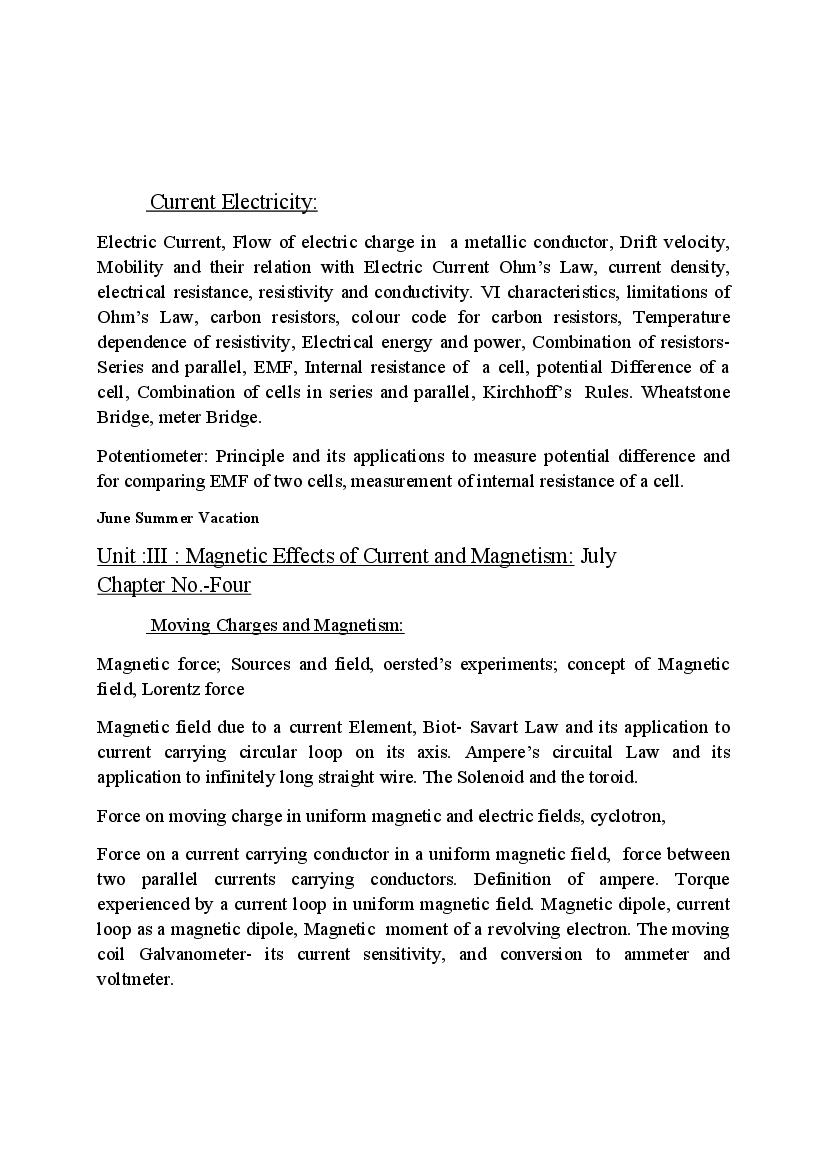 Current Electricity:

Electric Current, Flow of electric charge in a metallic conductor, Drift velocity, Mobility and their relation with Electric Current Ohm's Law, current density, electrical resistance, resistivity and conductivity. VI characteristics, limitations of Ohm's Law, carbon resistors, colour code for carbon resistors, Temperature dependence of resistivity, Electrical energy and power, Combination of resistors-Series and parallel, EMF, Internal resistance of a cell, potential Difference of a cell, Combination of cells in series and parallel, Kirchhoff's Rules. Wheatstone Bridge, meter Bridge.

Potentiometer: Principle and its applications to measure potential difference and for comparing EMF of two cells, measurement of internal resistance of a cell.

June Summer Vacation

Unit :III : Magnetic Effects of Current and Magnetism: July
Chapter No.-Four

Moving Charges and Magnetism:

Magnetic force; Sources and field, oersted's experiments; concept of Magnetic field, Lorentz force

Magnetic field due to a current Element, Biot- Savart Law and its application to current carrying circular loop on its axis. Ampere's circuital Law and its application to infinitely long straight wire. The Solenoid and the toroid.

Force on moving charge in uniform magnetic and electric fields, cyclotron,

Force on a current carrying conductor in a uniform magnetic field, force between two parallel currents carrying conductors. Definition of ampere. Torque experienced by a current loop in uniform magnetic field. Magnetic dipole, current loop as a magnetic dipole, Magnetic moment of a revolving electron. The moving coil Galvanometer- its current sensitivity, and conversion to ammeter and voltmeter.